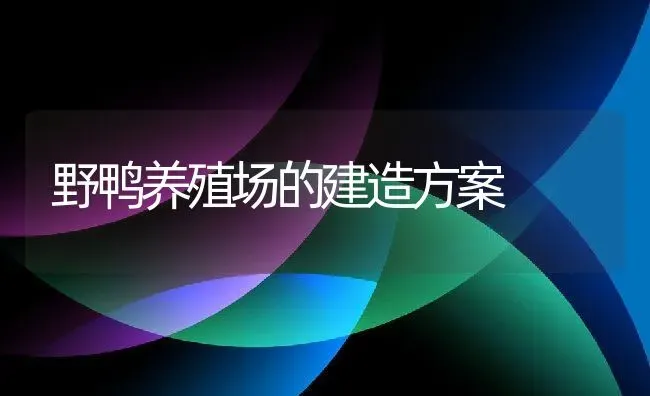 野鸭养殖场的建造方案